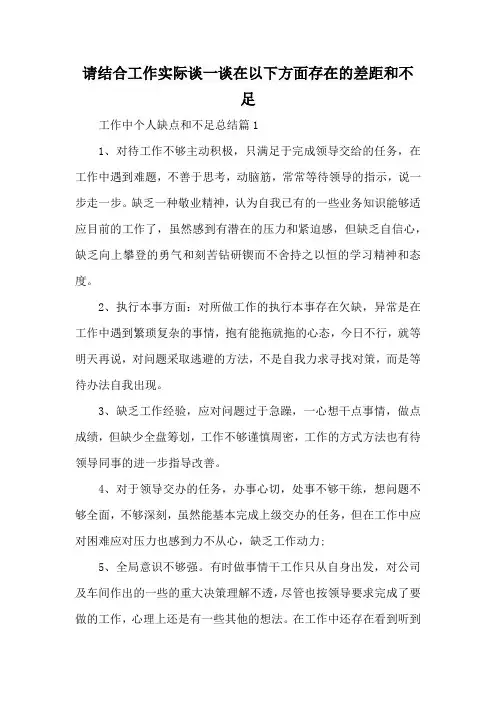 请结合工作实际谈一谈在以下方面存在的差距和不足

工作中个人缺点和不足总结篇1

1、对待工作不够主动积极，只满足于完成领导交给的任务，在工作中遇到难题，不善于思考，动脑筋，常常等待领导的指示，说一步走一步。缺乏一种敬业精神，认为自我已有的一些业务知识能够适应目前的工作了，虽然感到有潜在的压力和紧迫感，但缺乏自信心，缺乏向上攀登的勇气和刻苦钻研锲而不舍持之以恒的学习精神和态度。

2、执行本事方面：对所做工作的执行本事存在欠缺，异常是在工作中遇到繁琐复杂的事情，抱有能拖就拖的心态，今日不行，就等明天再说，对问题采取逃避的方法，不是自我力求寻找对策，而是等待办法自我出现。

3、缺乏工作经验，应对问题过于急躁，一心想干点事情，做点成绩，但缺少全盘筹划，工作不够谨慎周密，工作的方式方法也有待领导同事的进一步指导改善。

4、对于领导交办的任务，办事心切，处事不够干练，想问题不够全面，不够深刻，虽然能基本完成上级交办的任务，但在工作中应对困难应对压力也感到力不从心，缺乏工作动力；

5、全局意识不够强。有时做事情干工作只从自身出发，对公司及车间作出的一些的重大决策理解不透，尽管也按领导要求完成了要做的工作，心理上还是有一些其他的想法。在工作中还存在看到听到